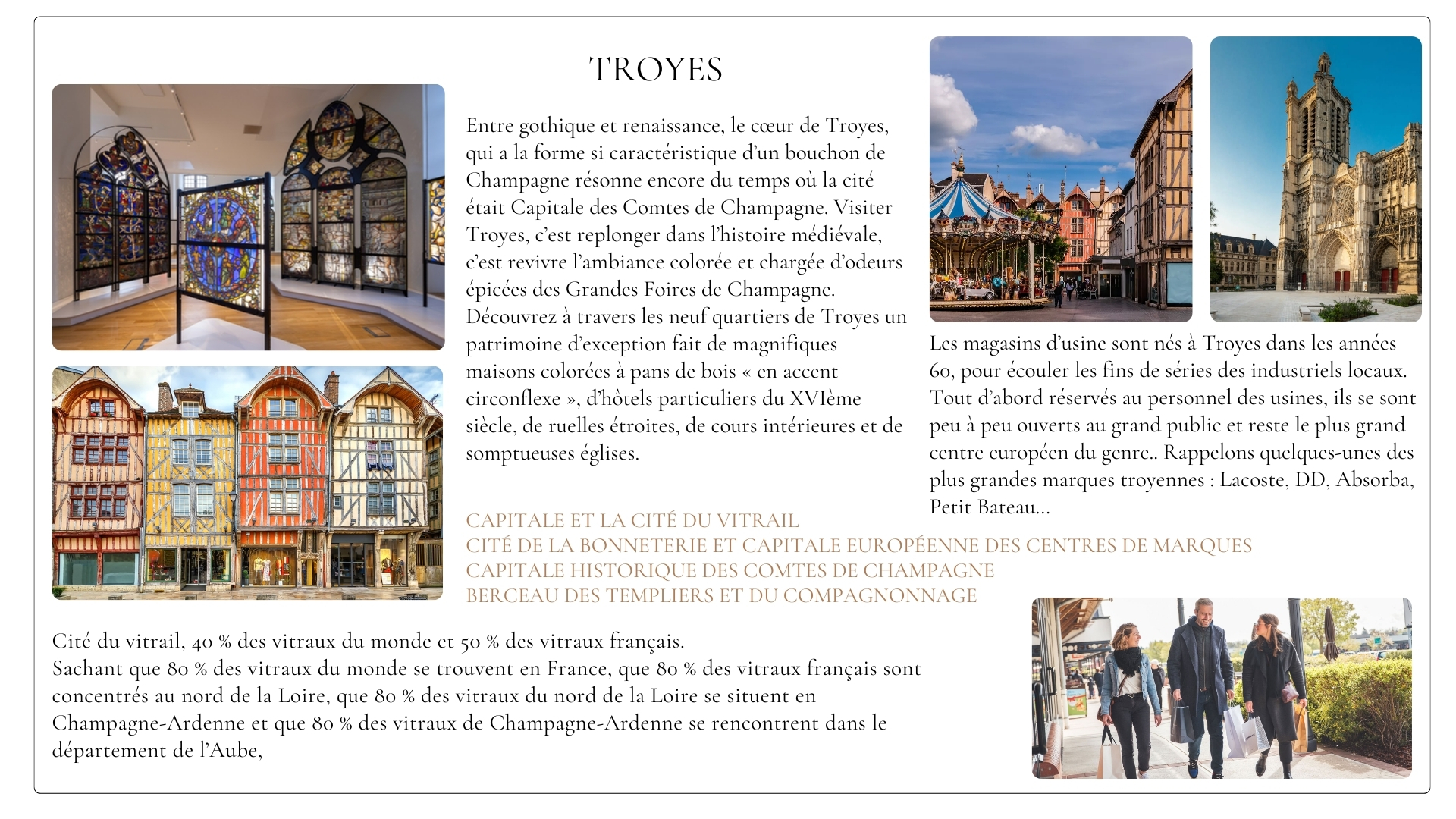 TROYES

Entre gothique et renaissance, le cœur de Troyes, qui a la forme si caractéristique d'un bouchon de Champagne résonne encore du temps où la cité était Capitale des Comtes de Champagne. Visiter Troyes, c'est replonger dans l'histoire médiévale, c'est revivre l'ambiance colorée et chargée d'odeurs épicées des Grandes Foires de Champagne. Découvrez à travers les neuf quartiers de Troyes un patrimoine d'exception fait de magnifiques maisons colorées à pans de bois « en accent circonflexe », d'hôtels particuliers du XVIème siècle, de ruelles étroites, de cours intérieures et de somptueuses églises.

Les magasins d'usine sont nés à Troyes dans les années 60, pour écouler les fins de séries des industriels locaux. Tout d'abord réservés au personnel des usines, ils se sont peu à peu ouverts au grand public et reste le plus grand centre européen du genre.. Rappelons quelques-unes des plus grandes marques troyennes : Lacoste, DD, Absorba, Petit Bateau...

CAPITALE ET LA CITÉ DU VITRAIL
CITÉ DE LA BONNETERIE ET CAPITALE EUROPÉENNE DES CENTRES DE MARQUES
CAPITALE HISTORIQUE DES COMTES DE CHAMPAGNE
BERCEAU DES TEMPLIERS ET DU COMPAGNONNAGE

Cité du vitrail, 40 % des vitraux du monde et 50 % des vitraux français.
Sachant que 80 % des vitraux du monde se trouvent en France, que 80 % des vitraux français sont concentrés au nord de la Loire, que 80 % des vitraux du nord de la Loire se situent en Champagne-Ardenne et que 80 % des vitraux de Champagne-Ardenne se rencontrent dans le département de l'Aube,